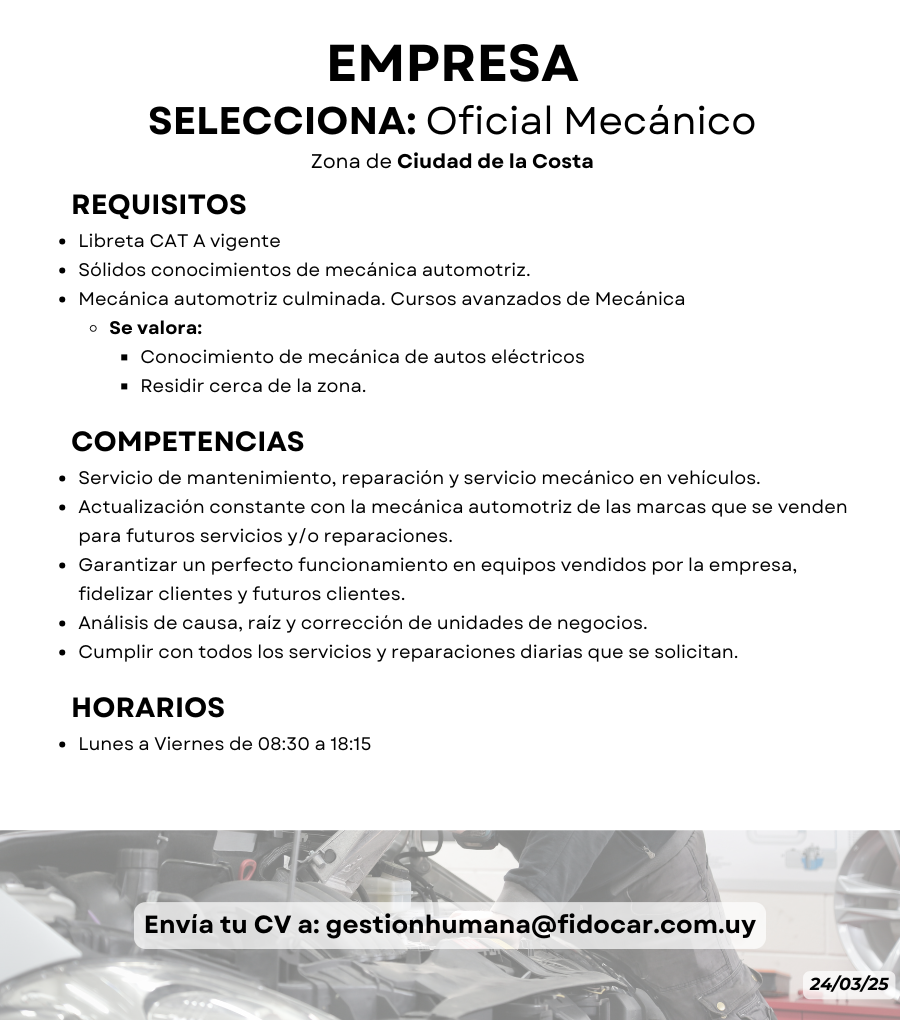 EMPRESA
SELECCIONA: Oficial Mecánico
Zona de Ciudad de la Costa

REQUISITOS
- Libreta CAT A vigente
- Sólidos conocimientos de mecánica automotriz.
- Mecánica automotriz culminada. Cursos avanzados de Mecánica
  - Se valora:
    - Conocimiento de mecánica de autos eléctricos
    - Residir cerca de la zona.

COMPETENCIAS
- Servicio de mantenimiento, reparación y servicio mecánico en vehículos.
- Actualización constante con la mecánica automotriz de las marcas que se venden para futuros servicios y/o reparaciones.
- Garantizar un perfecto funcionamiento en equipos vendidos por la empresa, fidelizar clientes y futuros clientes.
- Análisis de causa, raíz y corrección de unidades de negocios.
- Cumplir con todos los servicios y reparaciones diarias que se solicitan.

HORARIOS
- Lunes a Viernes de 08:30 a 18:15

Envía tu CV a: gestionhumana@fidocar.com.uy

24/03/25